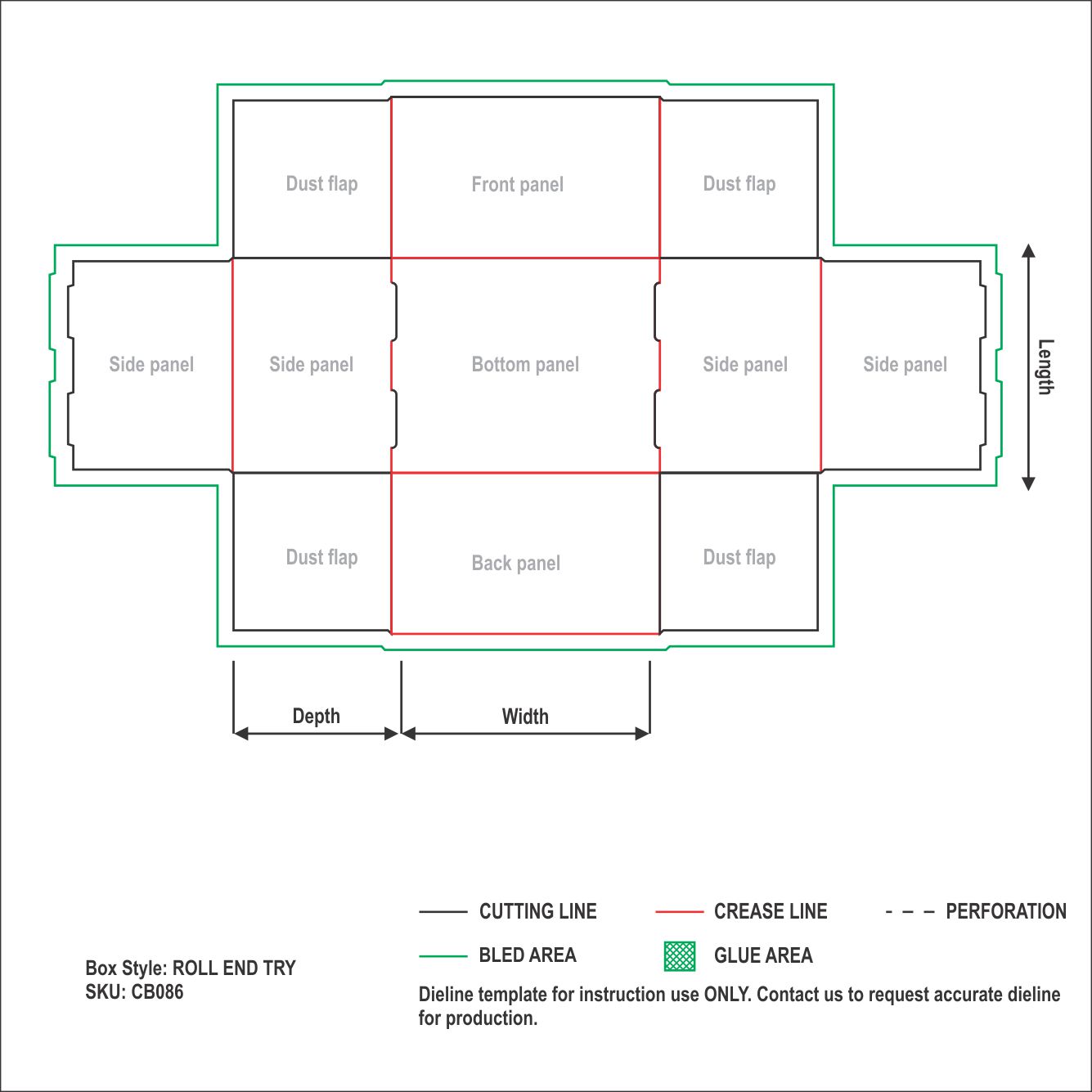 Dust flap
Front panel
Dust flap

Side panel
Side panel
Bottom panel
Side panel
Side panel

Length

Dust flap
Back panel
Dust flap

Depth
Width

CUTTING LINE
CREASE LINE
PERFORATION
BLED AREA
GLUE AREA

Box Style: ROLL END TRY
SKU: CB086

Dieline template for instruction use ONLY. Contact us to request accurate dieline for production.